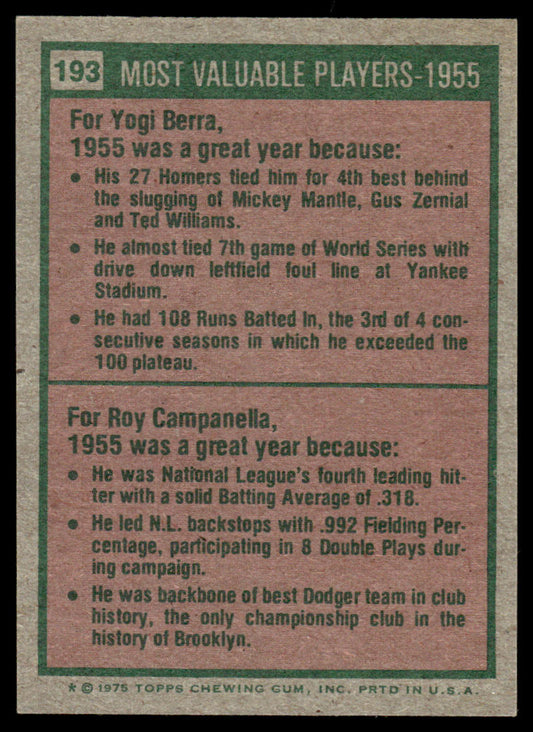 193 MOST VALUABLE PLAYERS-1955

For Yogi Berra,
1955 was a great year because:

• His 27 Homers tied him for 4th best behind the slugging of Mickey Mantle, Gus Zernial and Ted Williams.
• He almost tied 7th game of World Series with drive down leftfield foul line at Yankee Stadium.
• He had 108 Runs Batted In, the 3rd of 4 consecutive seasons in which he exceeded the 100 plateau.

For Roy Campanella,
1955 was a great year because:

• He was National League's fourth leading hitter with a solid Batting Average of .318.
• He led N.L. backstops with .992 Fielding Percentage, participating in 8 Double Plays during campaign.
• He was backbone of best Dodger team in club history, the only championship club in the history of Brooklyn.

* © 1975 TOPPS CHEWING GUM, INC. PRTD IN U.S.A.